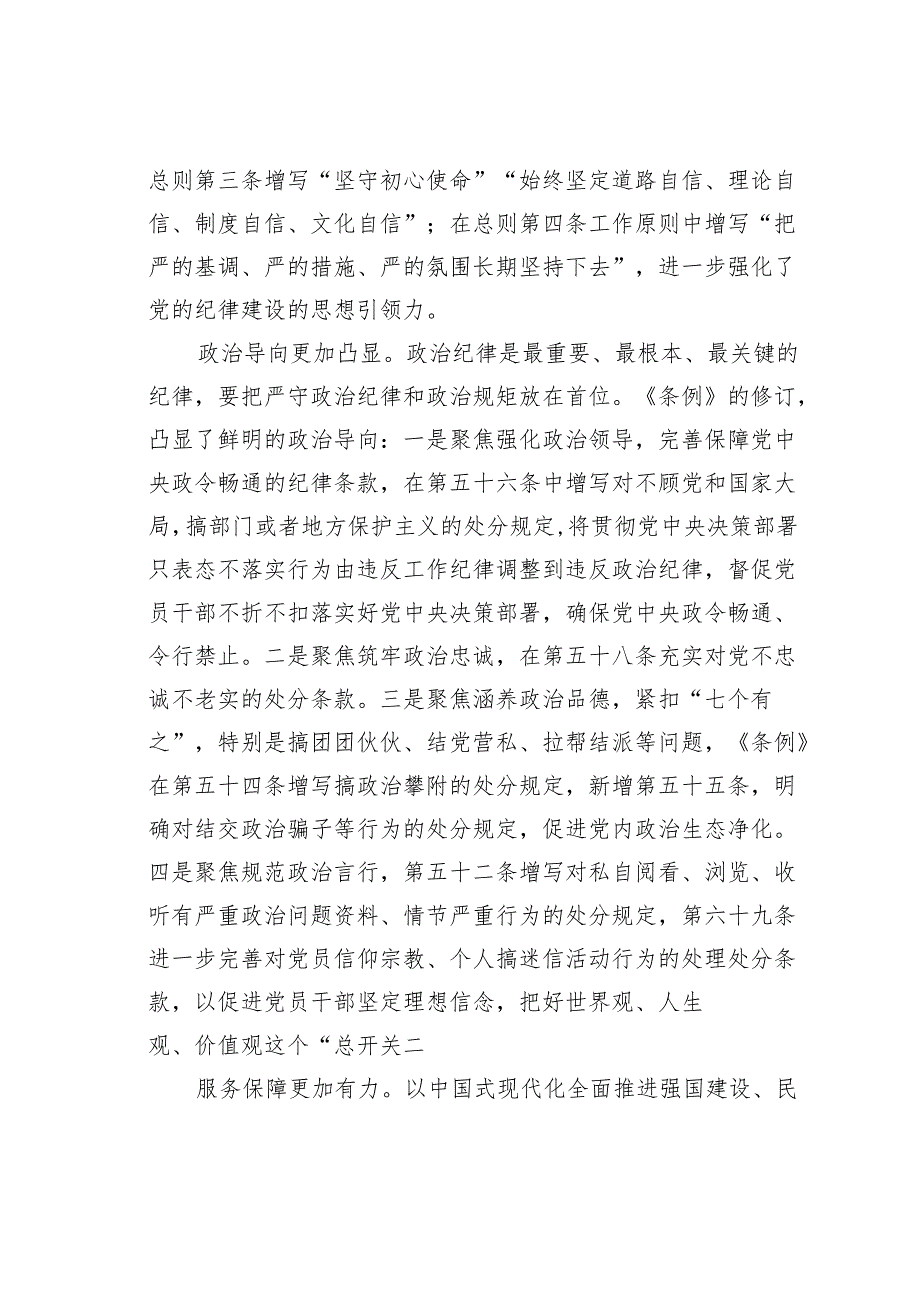 总则第三条增写“坚守初心使命”“始终坚定道路自信、理论自信、制度自信、文化自信”；在总则第四条工作原则中增写“把严的基调、严的措施、严的氛围长期坚持下去”，进一步强化了党的纪律建设的思想引领力。

政治导向更加凸显。政治纪律是最重要、最根本、最关键的纪律，要把严守政治纪律和政治规矩放在首位。《条例》的修订，凸显了鲜明的政治导向：一是聚焦强化政治领导，完善保障党中央政令畅通的纪律条款，在第五十六条中增写对不顾党和国家大局，搞部门或者地方保护主义的处分规定，将贯彻党中央决策部署只表态不落实行为由违反工作纪律调整到违反政治纪律，督促党员干部不折不扣落实好党中央决策部署，确保党中央政令畅通、令行禁止。二是聚焦筑牢政治忠诚，在第五十八条充实对党不忠诚不老实的处分条款。三是聚焦涵养政治品德，紧扣“七个有之”，特别是搞团团伙伙、结党营私、拉帮结派等问题，《条例》在第五十四条增写搞政治攀附的处分规定，新增第五十五条，明确对结交政治骗子等行为的处分规定，促进党内政治生态净化。四是聚焦规范政治言行，第五十二条增写对私自阅看、浏览、收听有严重政治问题资料、情节严重行为的处分规定，第六十九条进一步完善对党员信仰宗教、个人搞迷信活动行为的处理处分条款，以促进党员干部坚定理想信念，把好世界观、人生观、价值观这个“总开关二

服务保障更加有力。以中国式现代化全面推进强国建设、民